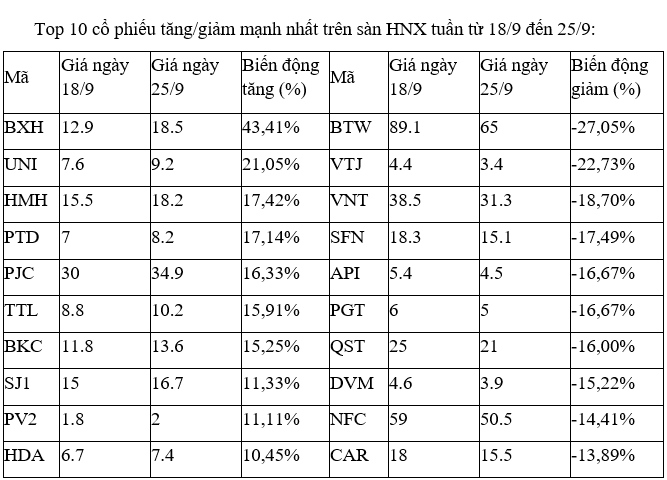 Top 10 cổ phiếu tăng/giảm mạnh nhất trên sàn HNX tuần từ 18/9 đến 25/9:

| Mã | Giá ngày 18/9 | Giá ngày 25/9 | Biến động tăng (%) | Mã | Giá ngày 18/9 | Giá ngày 25/9 | Biến động giảm (%) |
|---|---|---|---|---|---|---|---|
| BXH | 12.9 | 18.5 | 43,41% | BTW | 89.1 | 65 | -27,05% |
| UNI | 7.6 | 9.2 | 21,05% | VTJ | 4.4 | 3.4 | -22,73% |
| HMH | 15.5 | 18.2 | 17,42% | VNT | 38.5 | 31.3 | -18,70% |
| PTD | 7 | 8.2 | 17,14% | SFN | 18.3 | 15.1 | -17,49% |
| PJC | 30 | 34.9 | 16,33% | API | 5.4 | 4.5 | -16,67% |
| TTL | 8.8 | 10.2 | 15,91% | PGT | 6 | 5 | -16,67% |
| BKC | 11.8 | 13.6 | 15,25% | QST | 25 | 21 | -16,00% |
| SJ1 | 15 | 16.7 | 11,33% | DVM | 4.6 | 3.9 | -15,22% |
| PV2 | 1.8 | 2 | 11,11% | NFC | 59 | 50.5 | -14,41% |
| HDA | 6.7 | 7.4 | 10,45% | CAR | 18 | 15.5 | -13,89% |